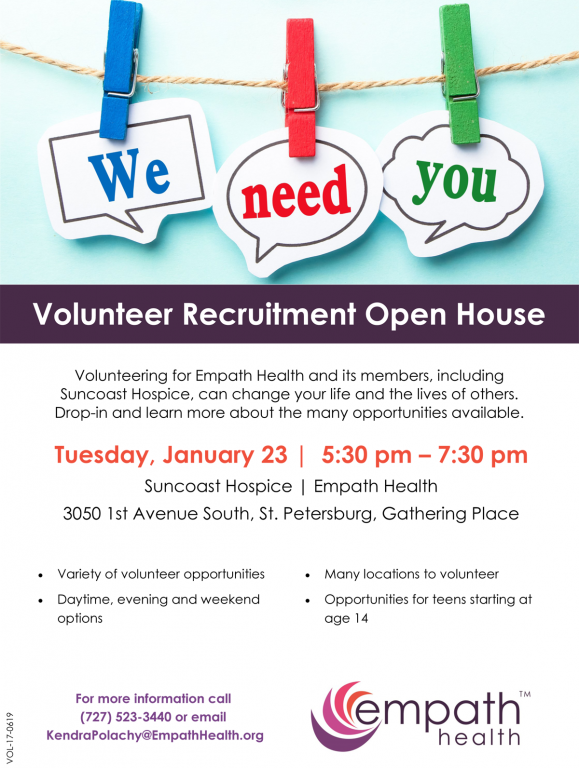 We need you

Volunteer Recruitment Open House

Volunteering for Empath Health and its members, including Suncoast Hospice, can change your life and the lives of others. Drop-in and learn more about the many opportunities available.

Tuesday, January 23 | 5:30 pm – 7:30 pm

Suncoast Hospice | Empath Health

3050 1st Avenue South, St. Petersburg, Gathering Place

• Variety of volunteer opportunities
• Daytime, evening and weekend options

• Many locations to volunteer
• Opportunities for teens starting at age 14

For more information call
(727) 523-3440 or email
KendraPolachy@EmpathHealth.org

empath™
health

VOL-17-0619